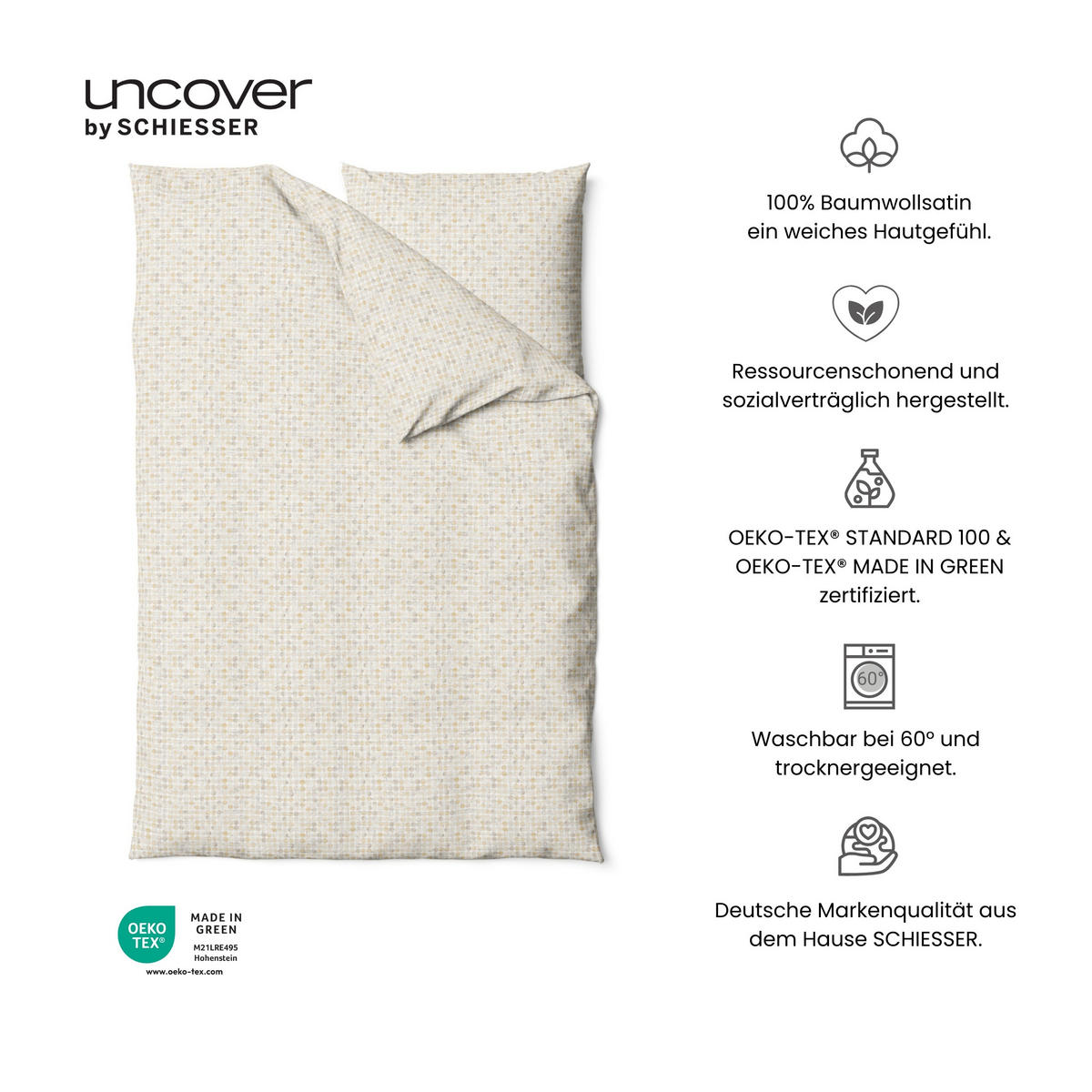 uncover
by SCHIESSER

OEKO TEX®
MADE IN GREEN
M21LRE495
Hohenstein
www.oeko-tex.com

100% Baumwollsatin ein weiches Hautgefühl.

Ressourcenschonend und sozialverträglich hergestellt.

OEKO-TEX® STANDARD 100 & OEKO-TEX® MADE IN GREEN zertifiziert.

60°

Waschbar bei 60° und trocknergeeignet.

Deutsche Markenqualität aus dem Hause SCHIESSER.